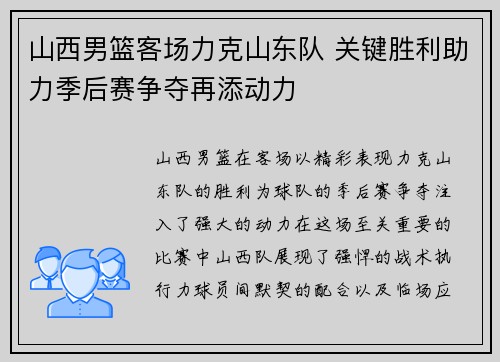 山西男篮客场力克山东队 关键胜利助力季后赛争夺再添动力

山西男篮在客场以精彩表现力克山东队的胜利为球队的季后赛争夺注入了强大的动力在这场至关重要的比赛中山西队展现了强悍的战术执行力球员间默契的配合以及临场应